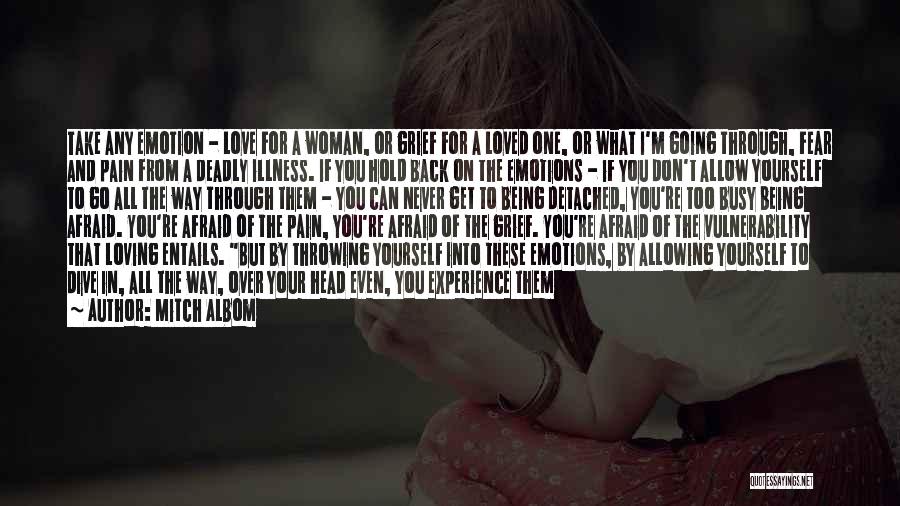 TAKE ANY EMOTION - LOVE FOR A WOMAN, OR GRIEF FOR A LOVED ONE, OR WHAT I'M GOING THROUGH, FEAR AND PAIN FROM A DEADLY ILLNESS. IF YOU HOLD BACK ON THE EMOTIONS - IF YOU DON'T ALLOW YOURSELF TO GO ALL THE WAY THROUGH THEM - YOU CAN NEVER GET TO BEING DETACHED, YOU'RE TOO BUSY BEING AFRAID. YOU'RE AFRAID OF THE PAIN, YOU'RE AFRAID OF THE GRIEF. YOU'RE AFRAID OF THE VULNERABILITY THAT LOVING ENTAILS. "BUT BY THROWING YOURSELF INTO THESE EMOTIONS, BY ALLOWING YOURSELF TO DIVE IN, ALL THE WAY, OVER YOUR HEAD EVEN, YOU EXPERIENCE THEM

~ AUTHOR: MITCH ALBOM

QUOTESSAYINGS.NET